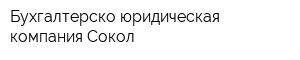 Бухгалтерско юридическая компания Сокол